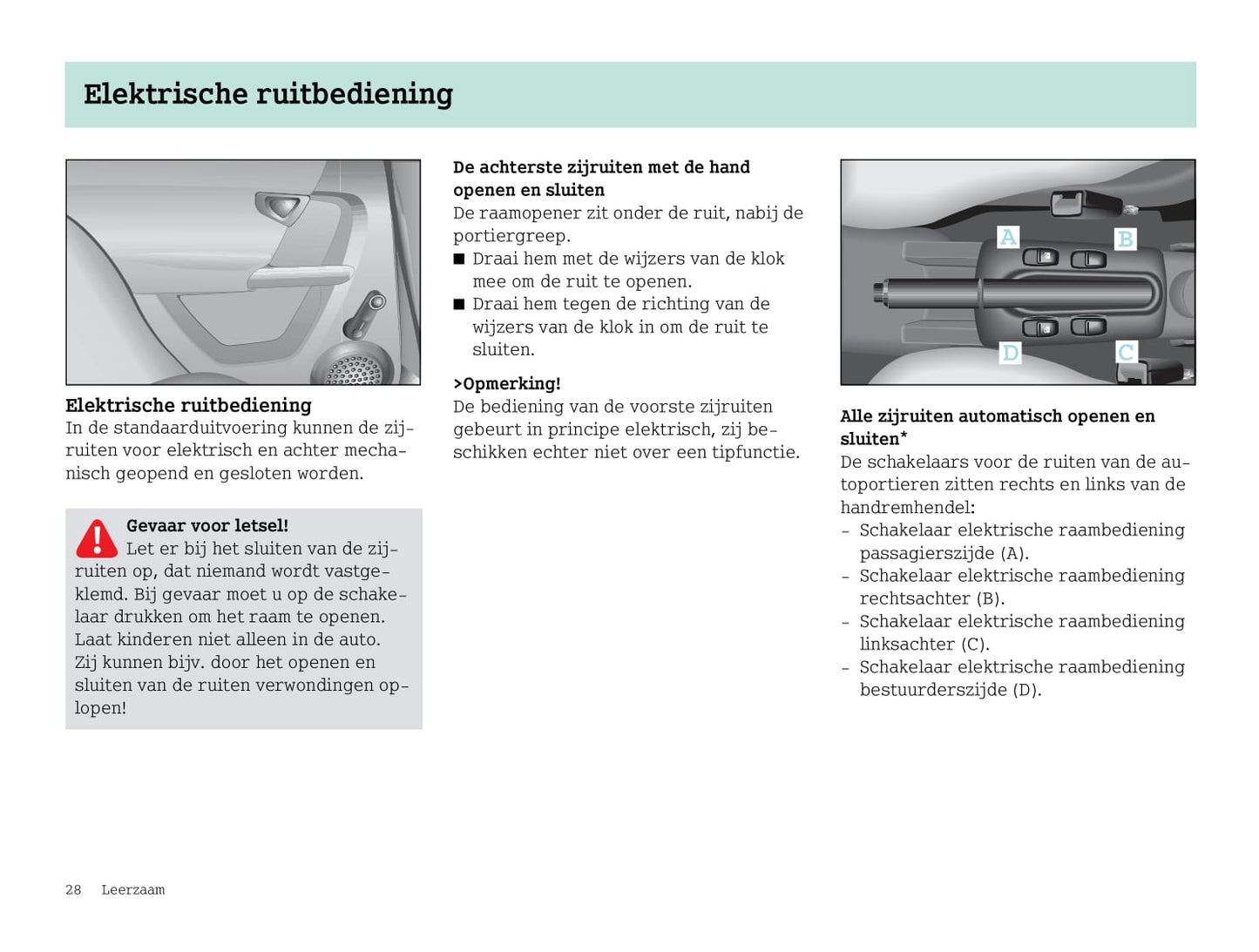 Elektrische ruitbediening

Elektrische ruitbediening
In de standaarduitvoering kunnen de zijruiten voor elektrisch en achter mechanisch geopend en gesloten worden.

Gevaar voor letsel!
Let er bij het sluiten van de zijruiten op, dat niemand wordt vastgeklemd. Bij gevaar moet u op de schakelaar drukken om het raam te openen. Laat kinderen niet alleen in de auto. Zij kunnen bijv. door het openen en sluiten van de ruiten verwondingen oplopen!

De achterste zijruiten met de hand openen en sluiten
De raamopener zit onder de ruit, nabij de portiergreep.
■ Draai hem met de wijzers van de klok mee om de ruit te openen.
■ Draai hem tegen de richting van de wijzers van de klok in om de ruit te sluiten.

>Opmerking!
De bediening van de voorste zijruiten gebeurt in principe elektrisch, zij beschikken echter niet over een tipfunctie.

A
B
D
C

Alle zijruiten automatisch openen en sluiten*
De schakelaars voor de ruiten van de autoportieren zitten rechts en links van de handremhendel:
- Schakelaar elektrische raambediening passagierszijde (A).
- Schakelaar elektrische raambediening rechtsachter (B).
- Schakelaar elektrische raambediening linksachter (C).
- Schakelaar elektrische raambediening bestuurderszijde (D).

28 Leerzaam